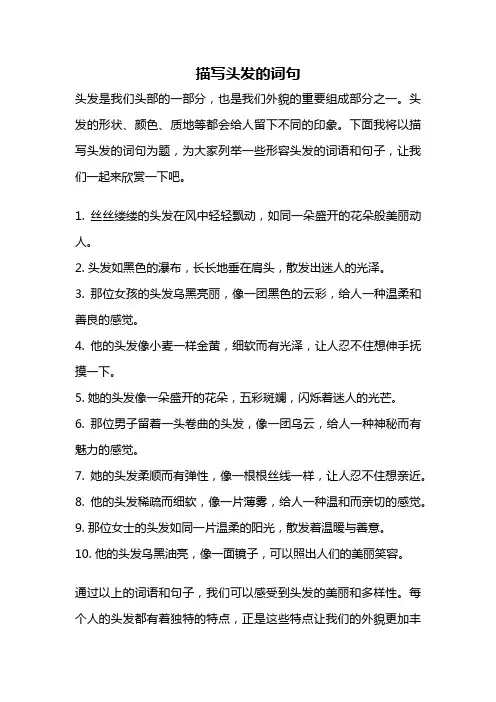 描写头发的词句

头发是我们头部的一部分，也是我们外貌的重要组成部分之一。头发的形状、颜色、质地等都会给人留下不同的印象。下面我将以描写头发的词句为题，为大家列举一些形容头发的词语和句子，让我们一起来欣赏一下吧。

1. 丝丝缕缕的头发在风中轻轻飘动，如同一朵盛开的花朵般美丽动人。
2. 头发如黑色的瀑布，长长地垂在肩头，散发出迷人的光泽。
3. 那位女孩的头发乌黑亮丽，像一团黑色的云彩，给人一种温柔和善良的感觉。
4. 他的头发像小麦一样金黄，细软而有光泽，让人忍不住想伸手抚摸一下。
5. 她的头发像一朵盛开的花朵，五彩斑斓，闪烁着迷人的光芒。
6. 那位男子留着一头卷曲的头发，像一团乌云，给人一种神秘而有魅力的感觉。
7. 她的头发柔顺而有弹性，像一根根丝线一样，让人忍不住想亲近。
8. 他的头发稀疏而细软，像一片薄雾，给人一种温和而亲切的感觉。
9. 那位女士的头发如同一片温柔的阳光，散发着温暖与善意。
10. 他的头发乌黑油亮，像一面镜子，可以照出人们的美丽笑容。

通过以上的词语和句子，我们可以感受到头发的美丽和多样性。每个人的头发都有着独特的特点，正是这些特点让我们的外貌更加丰